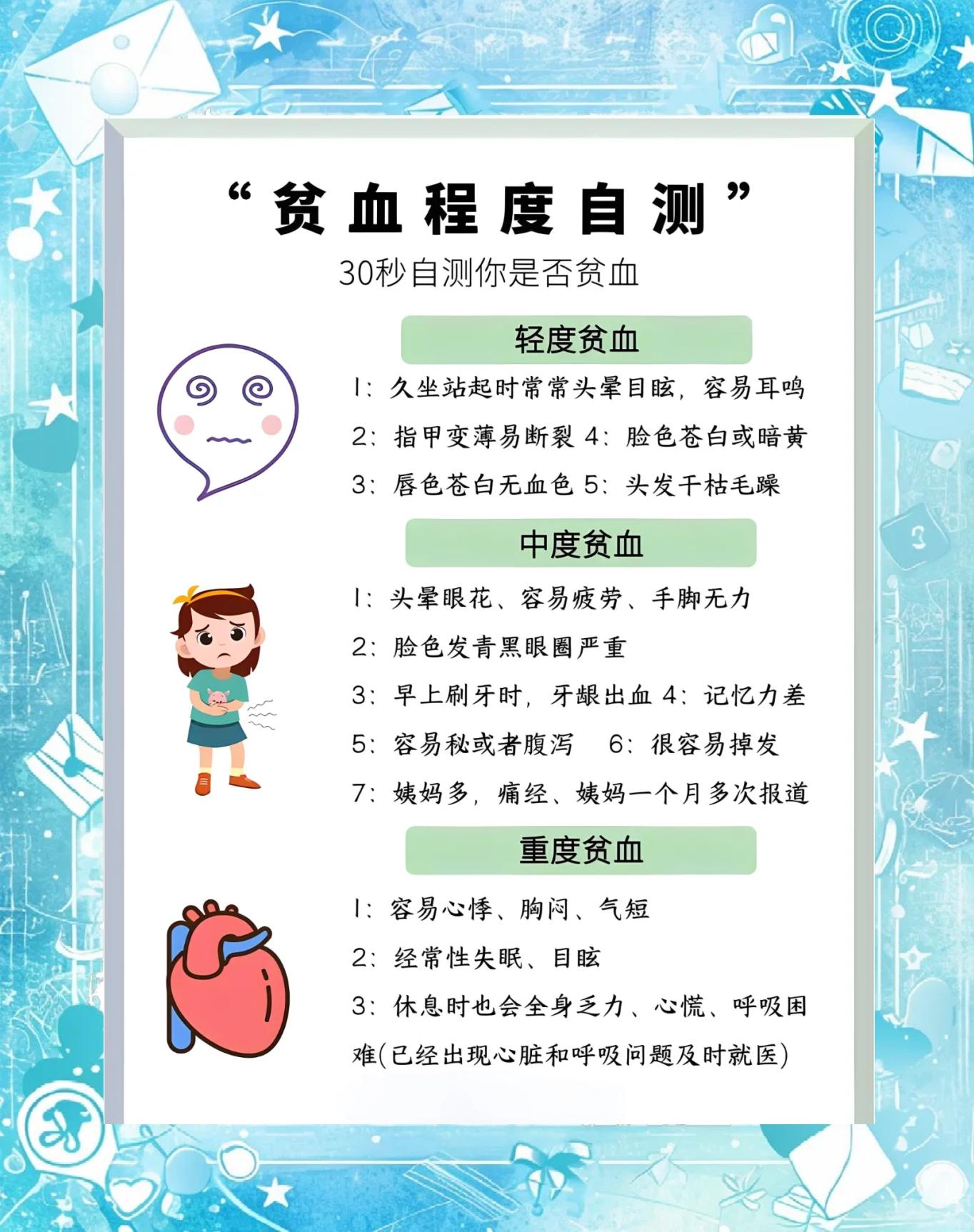 “贫血程度自测”

30秒自测你是否贫血

轻度贫血

1：久坐站起时常常头晕目眩，容易耳鸣

2：指甲变薄易断裂 4：脸色苍白或暗黄

3：唇色苍白无血色 5：头发干枯毛躁

中度贫血

1：头晕眼花、容易疲劳、手脚无力

2：脸色发青黑眼圈严重

3：早上刷牙时，牙龈出血 4：记忆力差

5：容易秘或者腹泻 6：很容易掉发

7：姨妈多，痛经、姨妈一个月多次报道

重度贫血

1：容易心悸、胸闷、气短

2：经常性失眠、目眩

3：休息时也会全身乏力、心慌、呼吸困难(已经出现心脏和呼吸问题及时就医)